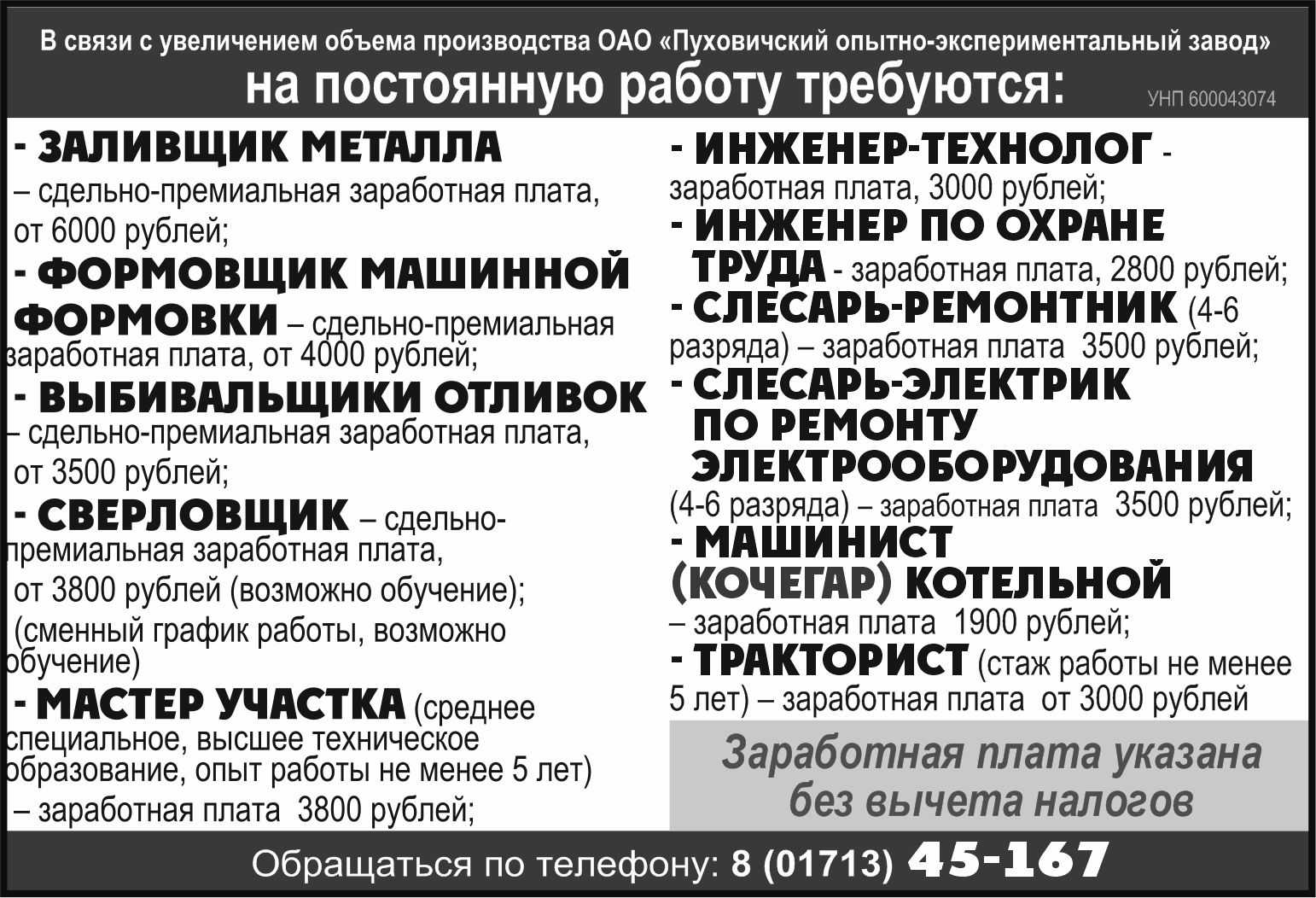 В связи с увеличением объема производства ОАО «Пуховичский опытно-экспериментальный завод»

на постоянную работу требуются:

УНП 600043074

- ЗАЛИВЩИК МЕТАЛЛА – сдельно-премиальная заработная плата, от 6000 рублей;

- ФОРМОВЩИК МАШИННОЙ ФОРМОВКИ – сдельно-премиальная заработная плата, от 4000 рублей;

- ВЫБИВАЛЬЩИКИ ОТЛИВОК – сдельно-премиальная заработная плата, от 3500 рублей;

- СВЕРЛОВЩИК – сдельно-премиальная заработная плата, от 3800 рублей (возможно обучение); (сменный график работы, возможно обучение)

- МАСТЕР УЧАСТКА (среднее специальное, высшее техническое образование, опыт работы не менее 5 лет) – заработная плата 3800 рублей;

- ИНЖЕНЕР-ТЕХНОЛОГ - заработная плата, 3000 рублей;

- ИНЖЕНЕР ПО ОХРАНЕ ТРУДА - заработная плата, 2800 рублей;

- СЛЕСАРЬ-РЕМОНТНИК (4-6 разряда) – заработная плата 3500 рублей;

- СЛЕСАРЬ-ЭЛЕКТРИК ПО РЕМОНТУ ЭЛЕКТРООБОРУДОВАНИЯ (4-6 разряда) – заработная плата 3500 рублей;

- МАШИНИСТ (КОЧЕГАР) КОТЕЛЬНОЙ – заработная плата 1900 рублей;

- ТРАКТОРИСТ (стаж работы не менее 5 лет) – заработная плата от 3000 рублей

Заработная плата указана без вычета налогов

Обращаться по телефону: 8 (01713) 45-167